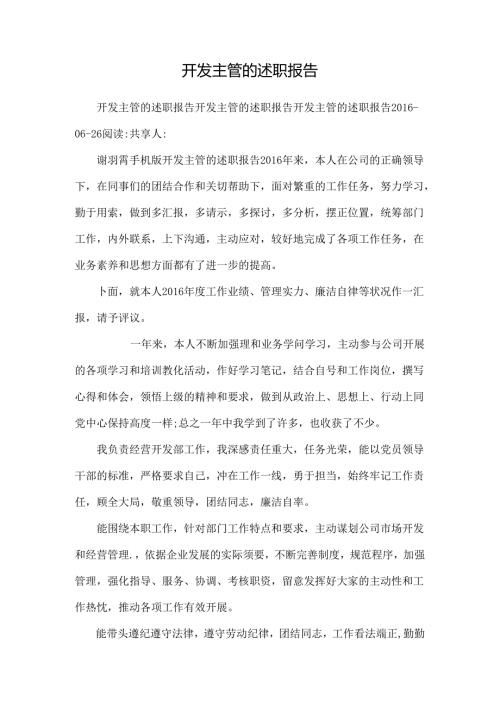 开发主管的述职报告

开发主管的述职报告开发主管的述职报告开发主管的述职报告2016-06-26阅读:共享人:

谢羽霄手机版开发主管的述职报告2016年来，本人在公司的正确领导下，在同事们的团结合作和关切帮助下，面对繁重的工作任务，努力学习，勤于用索，做到多汇报，多请示，多探讨，多分析，摆正位置，统筹部门工作，内外联系，上下沟通，主动应对，较好地完成了各项工作任务，在业务素养和思想方面都有了进一步的提高。

卜面，就本人2016年度工作业绩、管理实力、廉洁自律等状况作一汇报，请予评议。

一年来，本人不断加强理和业务学问学习，主动参与公司开展的各项学习和培训教化活动，作好学习笔记，结合自号和工作岗位，撰写心得和体会，领悟上级的精神和要求，做到从政治上、思想上、行动上同党中心保持高度一样;总之一年中我学到了许多，也收获了不少。

我负责经营开发部工作，我深感责任重大，任务光荣，能以党员领导干部的标准，严格要求自己，冲在工作一线，勇于担当，始终牢记工作责任，顾全大局，敬重领导，团结同志，廉洁自率。

能围绕本职工作，针对部门工作特点和要求，主动谋划公司市场开发和经营管理.，依据企业发展的实际须要，不断完善制度，规范程序，加强管理，强化指导、服务、协调、考核职资，留意发挥好大家的主动性和工作热忱，推动各项工作有效开展。

能带头遵纪遵守法律，遵守劳动纪律，团结同志，工作看法端正,勤勤